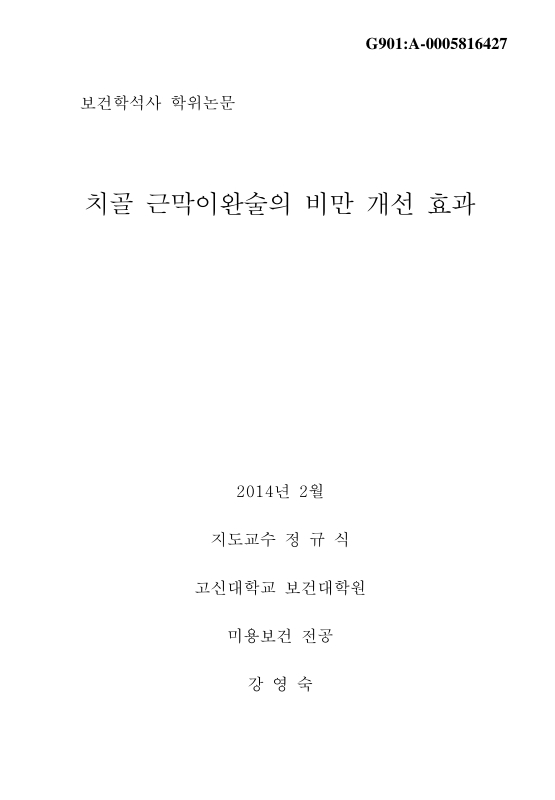 G901:A-0005816427

보건학석사 학위논문

치골 근막이완술의 비만 개선 효과

2014년 2월

지도교수 정 규 식

고신대학교 보건대학원

미용보건 전공

강 영 숙